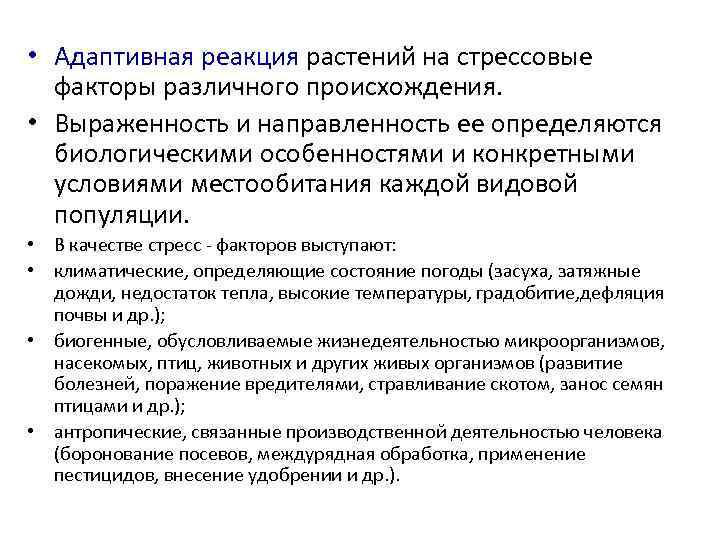 • Адаптивная реакция растений на стрессовые факторы различного происхождения.

• Выраженность и направленность ее определяются биологическими особенностями и конкретными условиями местообитания каждой видовой популяции.

• В качестве стресс - факторов выступают:

• климатические, определяющие состояние погоды (засуха, затяжные дожди, недостаток тепла, высокие температуры, градобитие,дефляция почвы и др.);

• биогенные, обусловливаемые жизнедеятельностью микроорганизмов, насекомых, птиц, животных и других живых организмов (развитие болезней, поражение вредителями, стравливание скотом, занос семян птицами и др.);

• антропические, связанные производственной деятельностью человека (боронование посевов, междурядная обработка, применение пестицидов, внесение удобрении и др.).